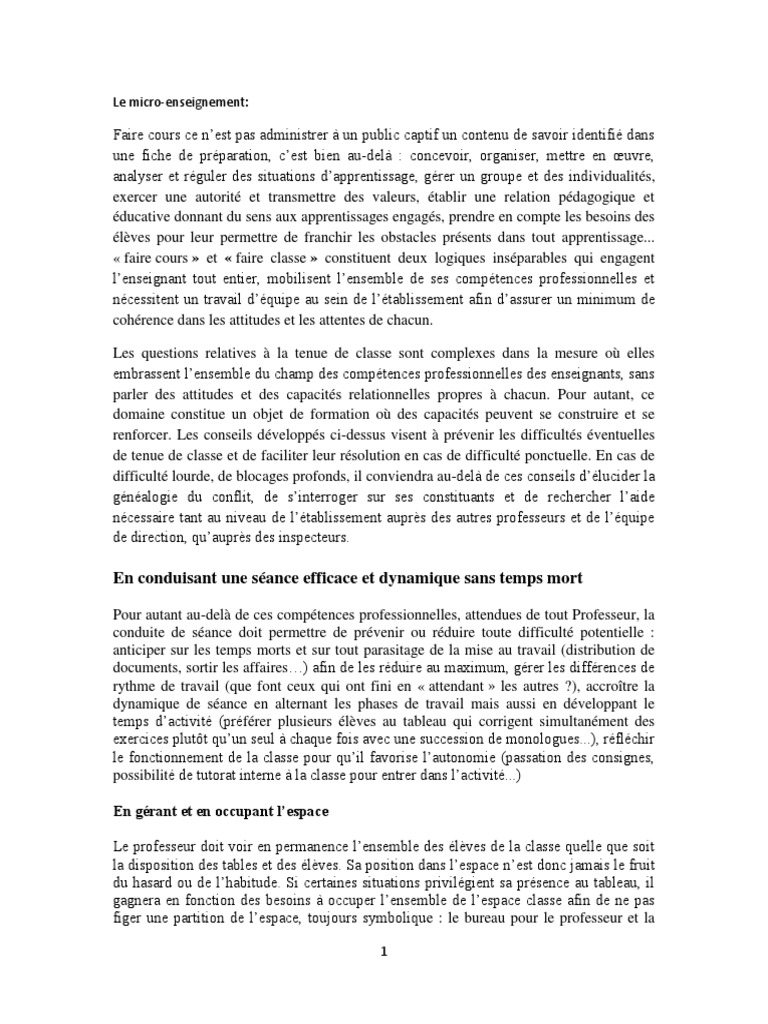 Le micro-enseignement:

Faire cours ce n'est pas administrer à un public captif un contenu de savoir identifié dans une fiche de préparation, c'est bien au-delà : concevoir, organiser, mettre en œuvre, analyser et réguler des situations d'apprentissage, gérer un groupe et des individualités, exercer une autorité et transmettre des valeurs, établir une relation pédagogique et éducative donnant du sens aux apprentissages engagés, prendre en compte les besoins des élèves pour leur permettre de franchir les obstacles présents dans tout apprentissage... « faire cours » et « faire classe » constituent deux logiques inséparables qui engagent l'enseignant tout entier, mobilisent l'ensemble de ses compétences professionnelles et nécessitent un travail d'équipe au sein de l'établissement afin d'assurer un minimum de cohérence dans les attitudes et les attentes de chacun.

Les questions relatives à la tenue de classe sont complexes dans la mesure où elles embrassent l'ensemble du champ des compétences professionnelles des enseignants, sans parler des attitudes et des capacités relationnelles propres à chacun. Pour autant, ce domaine constitue un objet de formation où des capacités peuvent se construire et se renforcer. Les conseils développés ci-dessus visent à prévenir les difficultés éventuelles de tenue de classe et de faciliter leur résolution en cas de difficulté ponctuelle. En cas de difficulté lourde, de blocages profonds, il conviendra au-delà de ces conseils d'élucider la généalogie du conflit, de s'interroger sur ses constituants et de rechercher l'aide nécessaire tant au niveau de l'établissement auprès des autres professeurs et de l'équipe de direction, qu'auprès des inspecteurs.

En conduisant une séance efficace et dynamique sans temps mort

Pour autant au-delà de ces compétences professionnelles, attendues de tout Professeur, la conduite de séance doit permettre de prévenir ou réduire toute difficulté potentielle : anticiper sur les temps morts et sur tout parasitage de la mise au travail (distribution de documents, sortir les affaires…) afin de les réduire au maximum, gérer les différences de rythme de travail (que font ceux qui ont fini en « attendant » les autres ?), accroître la dynamique de séance en alternant les phases de travail mais aussi en développant le temps d'activité (préférer plusieurs élèves au tableau qui corrigent simultanément des exercices plutôt qu'un seul à chaque fois avec une succession de monologues...), réfléchir le fonctionnement de la classe pour qu'il favorise l'autonomie (passation des consignes, possibilité de tutorat interne à la classe pour entrer dans l'activité...)

En gérant et en occupant l'espace

Le professeur doit voir en permanence l'ensemble des élèves de la classe quelle que soit la disposition des tables et des élèves. Sa position dans l'espace n'est donc jamais le fruit du hasard ou de l'habitude. Si certaines situations privilégient sa présence au tableau, il gagnera en fonction des besoins à occuper l'ensemble de l'espace classe afin de ne pas figer une partition de l'espace, toujours symbolique : le bureau pour le professeur et la

1